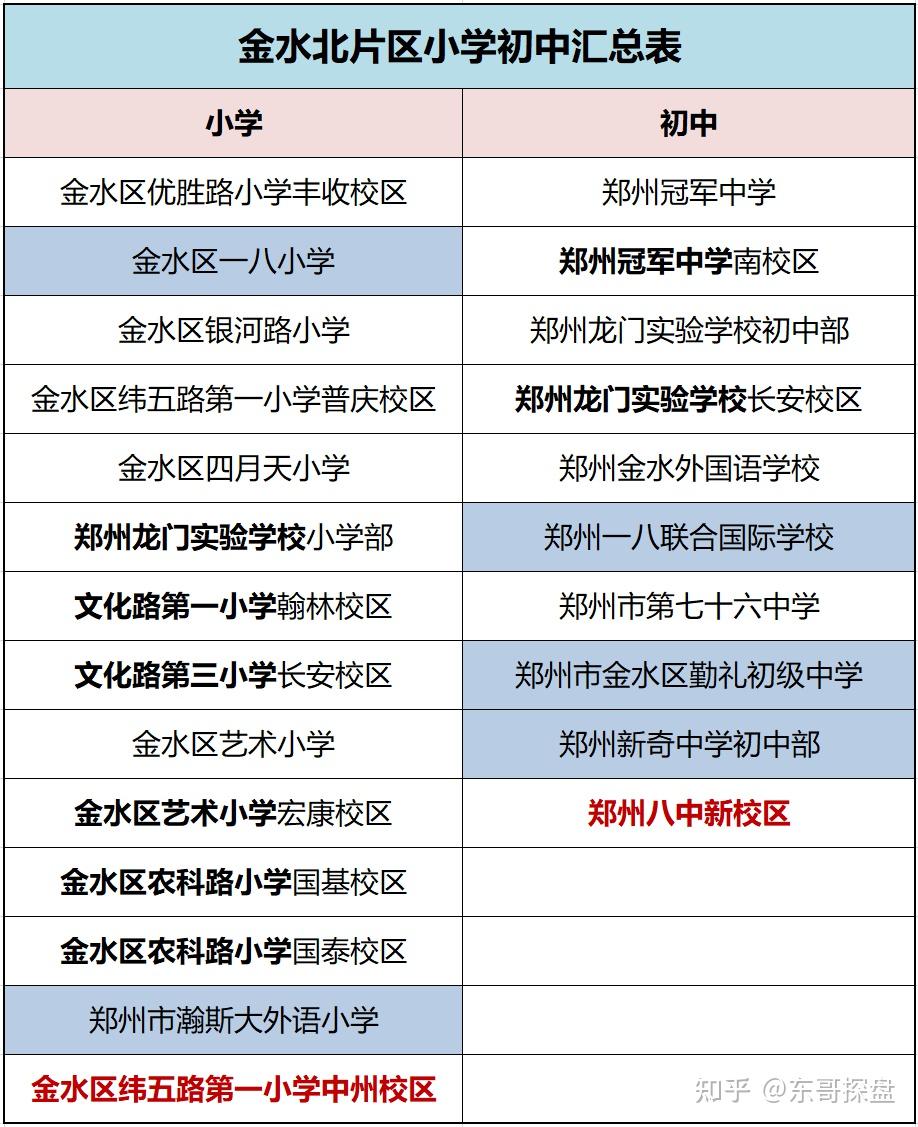 金水北片区小学初中汇总表

| 小学 | 初中 |
|---|---|
| 金水区优胜路小学丰收校区 | 郑州冠军中学 |
| 金水区一八小学 | 郑州冠军中学南校区 |
| 金水区银河路小学 | 郑州龙门实验学校初中部 |
| 金水区纬五路第一小学普庆校区 | 郑州龙门实验学校长安校区 |
| 金水区四月天小学 | 郑州金水外国语学校 |
| 郑州龙门实验学校小学部 | 郑州一八联合国际学校 |
| 文化路第一小学翰林校区 | 郑州市第七十六中学 |
| 文化路第三小学长安校区 | 郑州市金水区勤礼初级中学 |
| 金水区艺术小学 | 郑州新奇中学初中部 |
| 金水区艺术小学宏康校区 | 郑州八中新校区 |
| 金水区农科路小学国基校区 | |
| 金水区农科路小学国泰校区 | |
| 郑州市瀚斯大外语小学 | |
| 金水区纬五路第一小学中州校区 | |

知乎 @东哥探盘